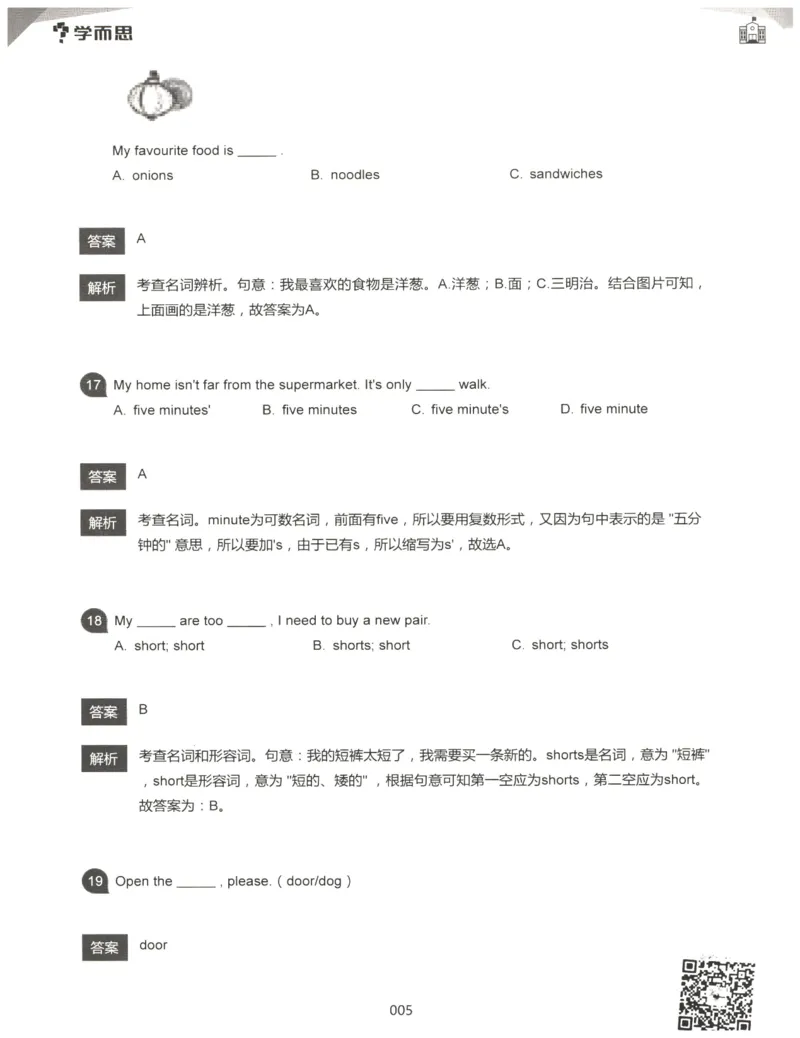 学而思

My favourite food is ______ .

A. onions B. noodles C. sandwiches

答案 A

解析 考查名词辨析。句意：我最喜欢的食物是洋葱。A.洋葱；B.面；C.三明治。结合图片可知，上面画的是洋葱，故答案为A。

17 My home isn't far from the supermarket. It's only ______ walk.

A. five minutes' B. five minutes C. five minute's D. five minute

答案 A

解析 考查名词。minute为可数名词，前面有five，所以要用复数形式，又因为句中表示的是 "五分钟的" 意思，所以要加's，由于已有s，所以缩写为s'，故选A。

18 My ______ are too ______ , I need to buy a new pair.

A. short; short B. shorts; short C. short; shorts

答案 B

解析 考查名词和形容词。句意：我的短裤太短了，我需要买一条新的。shorts是名词，意为 "短裤" ，short是形容词，意为 "短的、矮的" ，根据句意可知第一空应为shorts，第二空应为short。故答案为：B。

19 Open the ______ , please.（door/dog）

答案 door

005